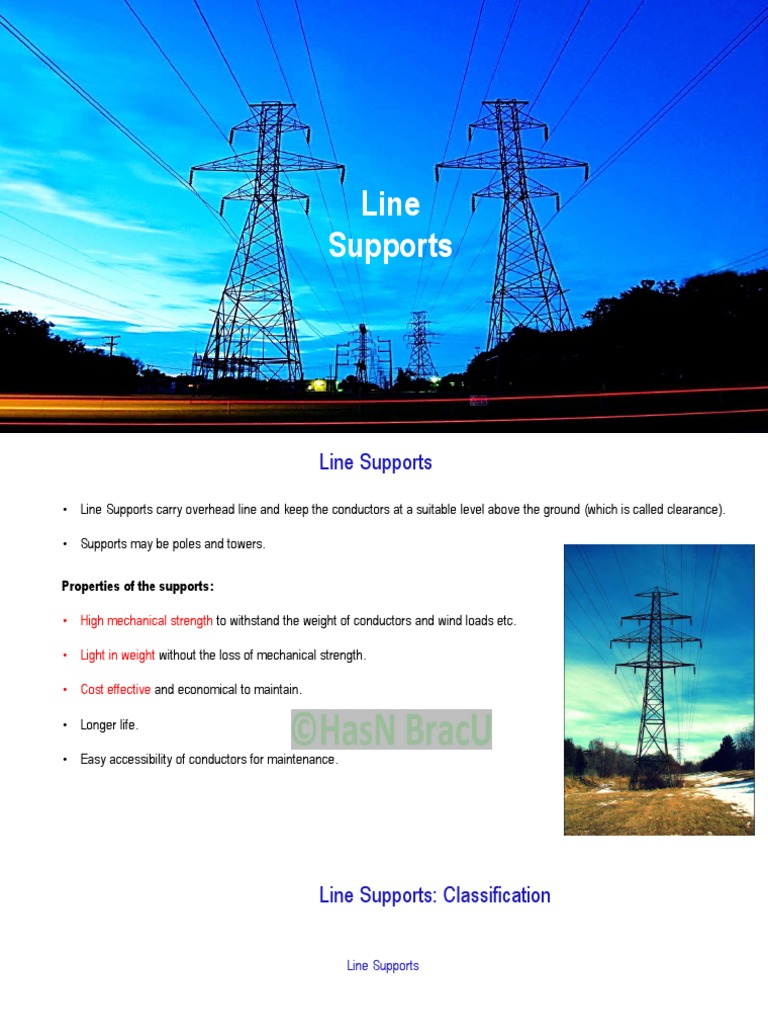 Line Supports

Line Supports

• Line Supports carry overhead line and keep the conductors at a suitable level above the ground (which is called clearance).

• Supports may be poles and towers.

Properties of the supports:

• High mechanical strength to withstand the weight of conductors and wind loads etc.

• Light in weight without the loss of mechanical strength.

• Cost effective and economical to maintain.

• Longer life.

©HasN BracU

• Easy accessibility of conductors for maintenance.

Line Supports: Classification

Line Supports